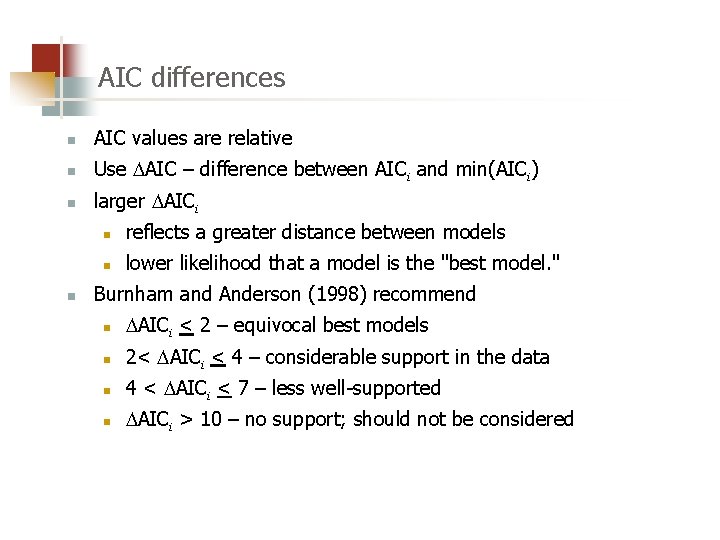 AIC differences

- AIC values are relative
- Use $\Delta$AIC – difference between AIC$_i$ and min(AIC$_i$)
- larger $\Delta$AIC$_i$
  - reflects a greater distance between models
  - lower likelihood that a model is the "best model."
- Burnham and Anderson (1998) recommend
  - $\Delta$AIC$_i$ $\leq$ 2 – equivocal best models
  - 2< $\Delta$AIC$_i$ $\leq$ 4 – considerable support in the data
  - 4 < $\Delta$AIC$_i$ $\leq$ 7 – less well-supported
  - $\Delta$AIC$_i$ > 10 – no support; should not be considered